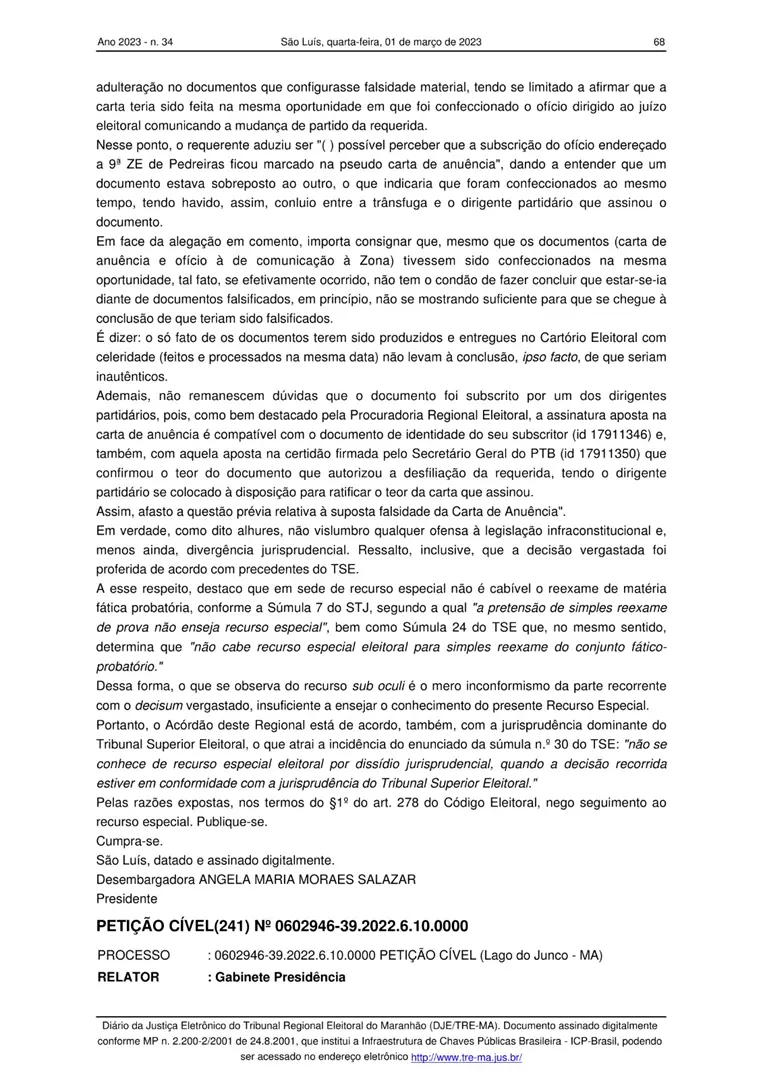 Ano 2023 - n. 34 São Luís, quarta-feira, 01 de março de 2023 68

adulteração no documentos que configurasse falsidade material, tendo se limitado a afirmar que a carta teria sido feita na mesma oportunidade em que foi confeccionado o ofício dirigido ao juízo eleitoral comunicando a mudança de partido da requerida.

Nesse ponto, o requerente aduziu ser "( ) possível perceber que a subscrição do ofício endereçado a 9ª ZE de Pedreiras ficou marcado na pseudo carta de anuência", dando a entender que um documento estava sobreposto ao outro, o que indicaria que foram confeccionados ao mesmo tempo, tendo havido, assim, conluio entre a trânsfuga e o dirigente partidário que assinou o documento.

Em face da alegação em comento, importa consignar que, mesmo que os documentos (carta de anuência e ofício à de comunicação à Zona) tivessem sido confeccionados na mesma oportunidade, tal fato, se efetivamente ocorrido, não tem o condão de fazer concluir que estar-se-ia diante de documentos falsificados, em princípio, não se mostrando suficiente para que se chegue à conclusão de que teriam sido falsificados.

É dizer: o só fato de os documentos terem sido produzidos e entregues no Cartório Eleitoral com celeridade (feitos e processados na mesma data) não levam à conclusão, ipso facto, de que seriam inautênticos.

Ademais, não remanescem dúvidas que o documento foi subscrito por um dos dirigentes partidários, pois, como bem destacado pela Procuradoria Regional Eleitoral, a assinatura aposta na carta de anuência é compatível com o documento de identidade do seu subscritor (id 17911346) e, também, com aquela aposta na certidão firmada pelo Secretário Geral do PTB (id 17911350) que confirmou o teor do documento que autorizou a desfiliação da requerida, tendo o dirigente partidário se colocado à disposição para ratificar o teor da carta que assinou.

Assim, afasto a questão prévia relativa à suposta falsidade da Carta de Anuência".

Em verdade, como dito alhures, não vislumbro qualquer ofensa à legislação infraconstitucional e, menos ainda, divergência jurisprudencial. Ressalto, inclusive, que a decisão vergastada foi proferida de acordo com precedentes do TSE.

A esse respeito, destaco que em sede de recurso especial não é cabível o reexame de matéria fática probatória, conforme a Súmula 7 do STJ, segundo a qual "a pretensão de simples reexame de prova não enseja recurso especial", bem como Súmula 24 do TSE que, no mesmo sentido, determina que "não cabe recurso especial eleitoral para simples reexame do conjunto fático-probatório."

Dessa forma, o que se observa do recurso sub oculi é o mero inconformismo da parte recorrente com o decisum vergastado, insuficiente a ensejar o conhecimento do presente Recurso Especial.

Portanto, o Acórdão deste Regional está de acordo, também, com a jurisprudência dominante do Tribunal Superior Eleitoral, o que atrai a incidência do enunciado da súmula n.º 30 do TSE: "não se conhece de recurso especial eleitoral por dissídio jurisprudencial, quando a decisão recorrida estiver em conformidade com a jurisprudência do Tribunal Superior Eleitoral."

Pelas razões expostas, nos termos do §1º do art. 278 do Código Eleitoral, nego seguimento ao recurso especial. Publique-se.

Cumpra-se.

São Luís, datado e assinado digitalmente.

Desembargadora ANGELA MARIA MORAES SALAZAR

Presidente

PETIÇÃO CÍVEL(241) Nº 0602946-39.2022.6.10.0000

PROCESSO : 0602946-39.2022.6.10.0000 PETIÇÃO CÍVEL (Lago do Junco - MA)

RELATOR : Gabinete Presidência

Diário da Justiça Eletrônico do Tribunal Regional Eleitoral do Maranhão (DJE/TRE-MA). Documento assinado digitalmente conforme MP n. 2.200-2/2001 de 24.8.2001, que institui a Infraestrutura de Chaves Públicas Brasileira - ICP-Brasil, podendo ser acessado no endereço eletrônico http://www.tre-ma.jus.br/